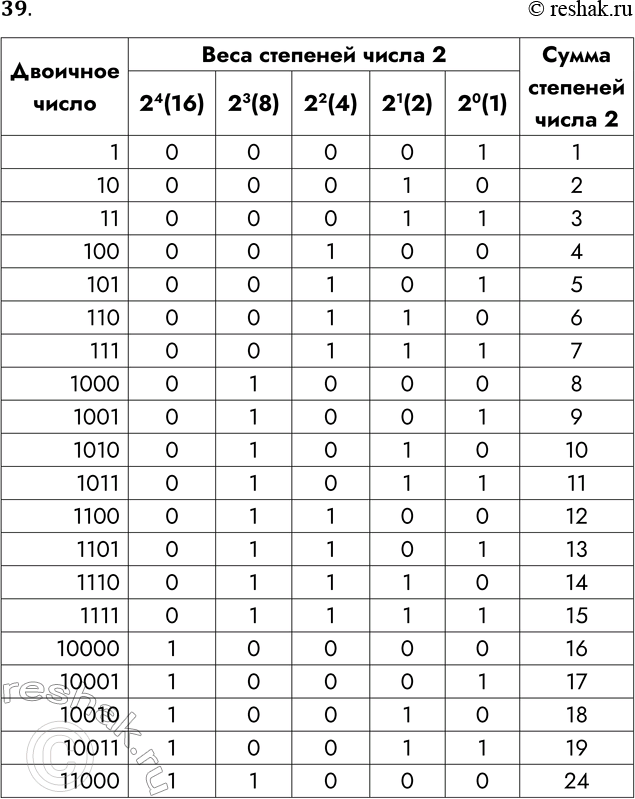 39.

© reshak.ru

| Двоичное число | Веса степеней числа 2 | | | | | Сумма степеней числа 2 |
|---|---|---|---|---|---|---|
| | $2^4(16)$ | $2^3(8)$ | $2^2(4)$ | $2^1(2)$ | $2^0(1)$ | |
| 1 | 0 | 0 | 0 | 0 | 1 | 1 |
| 10 | 0 | 0 | 0 | 1 | 0 | 2 |
| 11 | 0 | 0 | 0 | 1 | 1 | 3 |
| 100 | 0 | 0 | 1 | 0 | 0 | 4 |
| 101 | 0 | 0 | 1 | 0 | 1 | 5 |
| 110 | 0 | 0 | 1 | 1 | 0 | 6 |
| 111 | 0 | 0 | 1 | 1 | 1 | 7 |
| 1000 | 0 | 1 | 0 | 0 | 0 | 8 |
| 1001 | 0 | 1 | 0 | 0 | 1 | 9 |
| 1010 | 0 | 1 | 0 | 1 | 0 | 10 |
| 1011 | 0 | 1 | 0 | 1 | 1 | 11 |
| 1100 | 0 | 1 | 1 | 0 | 0 | 12 |
| 1101 | 0 | 1 | 1 | 0 | 1 | 13 |
| 1110 | 0 | 1 | 1 | 1 | 0 | 14 |
| 1111 | 0 | 1 | 1 | 1 | 1 | 15 |
| 10000 | 1 | 0 | 0 | 0 | 0 | 16 |
| 10001 | 1 | 0 | 0 | 0 | 1 | 17 |
| 10010 | 1 | 0 | 0 | 1 | 0 | 18 |
| 10011 | 1 | 0 | 0 | 1 | 1 | 19 |
| 11000 | 1 | 1 | 0 | 0 | 0 | 24 |

reshak.ru